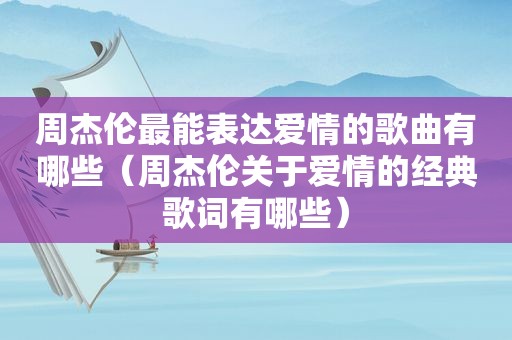 周杰伦最能表达爱情的歌曲有哪些（周杰伦关于爱情的经典歌词有哪些）